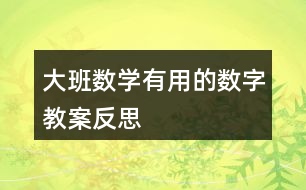 大班数学有用的数字教案反思